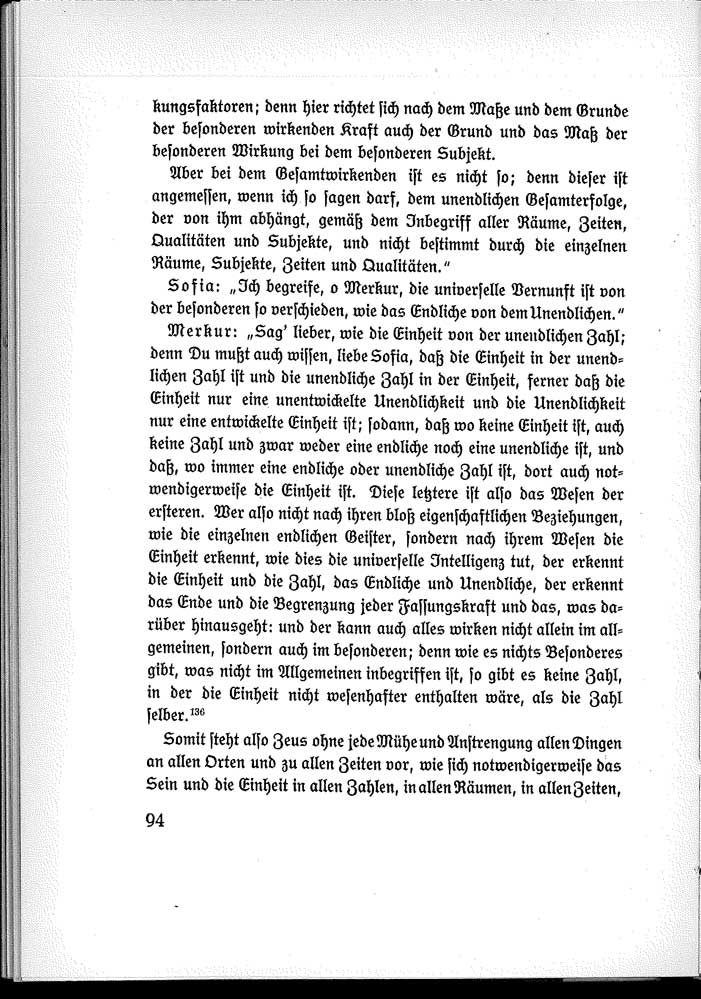 kungsfaktoren; denn hier richtet sich nach dem Maße und dem Grunde der besonderen wirkenden Kraft auch der Grund und das Maß der besonderen Wirkung bei dem besonderen Subjekt.

Aber bei dem Gesamtwirkenden ist es nicht so; denn dieser ist angemessen, wenn ich so sagen darf, dem unendlichen Gesamterfolge, der von ihm abhängt, gemäß dem Inbegriff aller Räume, Zeiten, Qualitäten und Subjekte, und nicht bestimmt durch die einzelnen Räume, Subjekte, Zeiten und Qualitäten."

Sofia: „Ich begreife, o Merkur, die universelle Vernunft ist von der besonderen so verschieden, wie das Endliche von dem Unendlichen."

Merkur: „Sag' lieber, wie die Einheit von der unendlichen Zahl; denn Du mußt auch wissen, liebe Sofia, daß die Einheit in der unendlichen Zahl ist und die unendliche Zahl in der Einheit, ferner daß die Einheit nur eine unentwickelte Unendlichkeit und die Unendlichkeit nur eine entwickelte Einheit ist; sodann, daß wo keine Einheit ist, auch keine Zahl und zwar weder eine endliche noch eine unendliche ist, und daß, wo immer eine endliche oder unendliche Zahl ist, dort auch notwendigerweise die Einheit ist. Diese letztere ist also das Wesen der ersteren. Wer also nicht nach ihren bloß eigenschaftlichen Beziehungen, wie die einzelnen endlichen Geister, sondern nach ihrem Wesen die Einheit erkennt, wie dies die universelle Intelligenz tut, der erkennt die Einheit und die Zahl, das Endliche und Unendliche, der erkennt das Ende und die Begrenzung jeder Fassungskraft und das, was darüber hinausgeht: und der kann auch alles wirken nicht allein im allgemeinen, sondern auch im besonderen; denn wie es nichts Besonderes gibt, was nicht im Allgemeinen inbegriffen ist, so gibt es keine Zahl, in der die Einheit nicht wesenhafter enthalten wäre, als die Zahl selber.$^{136}$

Somit steht also Zeus ohne jede Mühe und Anstrengung allen Dingen an allen Orten und zu allen Zeiten vor, wie sich notwendigerweise das Sein und die Einheit in allen Zahlen, in allen Räumen, in allen Zeiten,

94